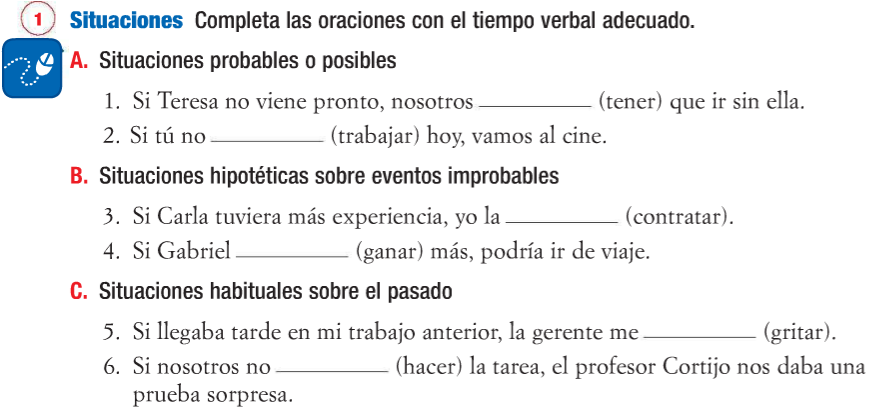 1 Situaciones Completa las oraciones con el tiempo verbal adecuado.

A. Situaciones probables o posibles

1. Si Teresa no viene pronto, nosotros __________ (tener) que ir sin ella.

2. Si tú no __________ (trabajar) hoy, vamos al cine.

B. Situaciones hipotéticas sobre eventos improbables

3. Si Carla tuviera más experiencia, yo la __________ (contratar).

4. Si Gabriel __________ (ganar) más, podría ir de viaje.

C. Situaciones habituales sobre el pasado

5. Si llegaba tarde en mi trabajo anterior, la gerente me __________ (gritar).

6. Si nosotros no __________ (hacer) la tarea, el profesor Cortijo nos daba una prueba sorpresa.